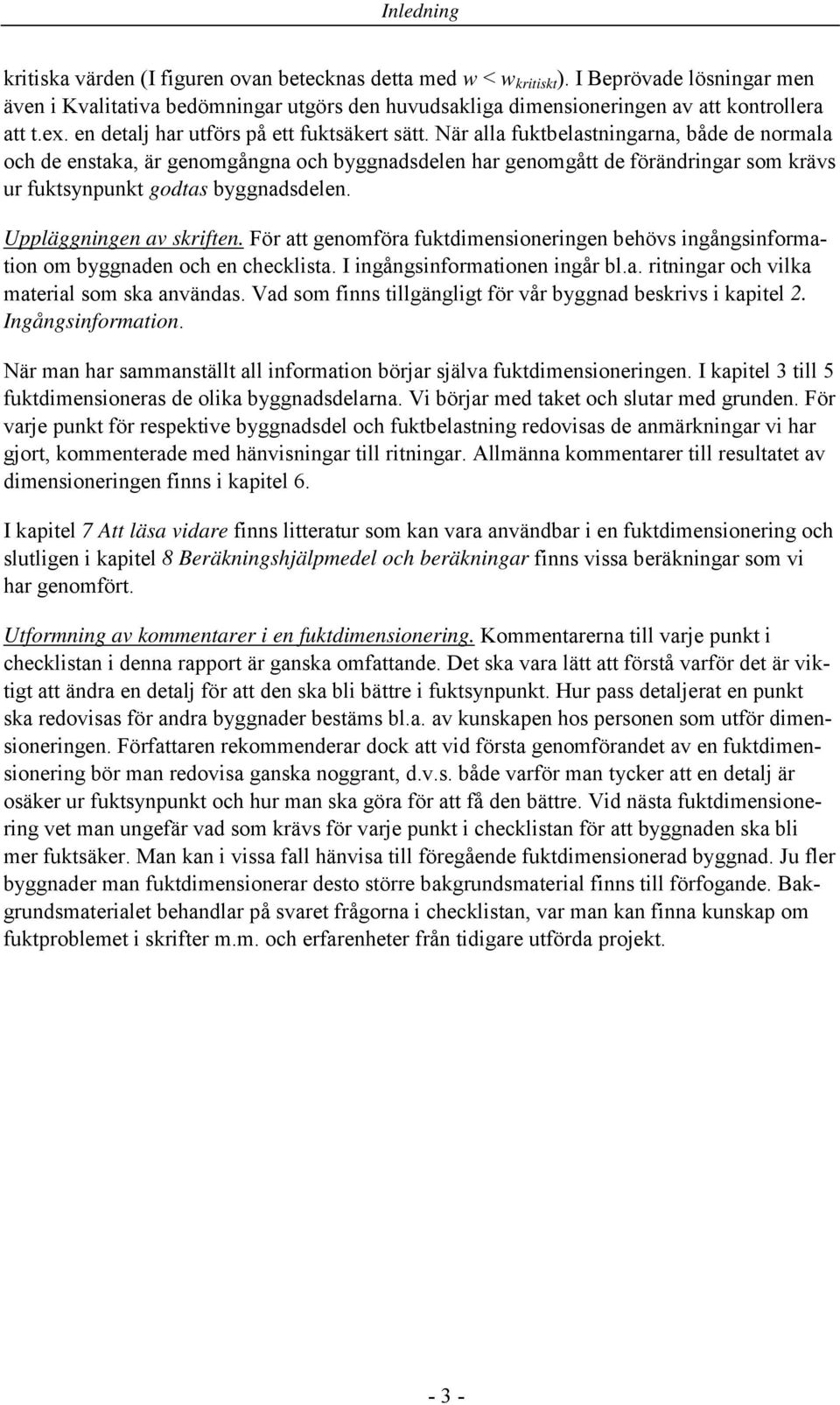 Inledning

kritiska värden (I figuren ovan betecknas detta med $w < w_{kritiskt}$). I Beprövade lösningar men även i Kvalitativa bedömningar utgörs den huvudsakliga dimensioneringen av att kontrollera att t.ex. en detalj har utförs på ett fuktsäkert sätt. När alla fuktbelastningarna, både de normala och de enstaka, är genomgångna och byggnadsdelen har genomgått de förändringar som krävs ur fuktsynpunkt godtas byggnadsdelen.

Uppläggningen av skriften. För att genomföra fuktdimensioneringen behövs ingångsinformation om byggnaden och en checklista. I ingångsinformationen ingår bl.a. ritningar och vilka material som ska användas. Vad som finns tillgängligt för vår byggnad beskrivs i kapitel 2. Ingångsinformation.

När man har sammanställt all information börjar själva fuktdimensioneringen. I kapitel 3 till 5 fuktdimensioneras de olika byggnadsdelarna. Vi börjar med taket och slutar med grunden. För varje punkt för respektive byggnadsdel och fuktbelastning redovisas de anmärkningar vi har gjort, kommenterade med hänvisningar till ritningar. Allmänna kommentarer till resultatet av dimensioneringen finns i kapitel 6.

I kapitel 7 Att läsa vidare finns litteratur som kan vara användbar i en fuktdimensionering och slutligen i kapitel 8 Beräkningshjälpmedel och beräkningar finns vissa beräkningar som vi har genomfört.

Utformning av kommentarer i en fuktdimensionering. Kommentarerna till varje punkt i checklistan i denna rapport är ganska omfattande. Det ska vara lätt att förstå varför det är viktigt att ändra en detalj för att den ska bli bättre i fuktsynpunkt. Hur pass detaljerat en punkt ska redovisas för andra byggnader bestäms bl.a. av kunskapen hos personen som utför dimensioneringen. Författaren rekommenderar dock att vid första genomförandet av en fuktdimensionering bör man redovisa ganska noggrant, d.v.s. både varför man tycker att en detalj är osäker ur fuktsynpunkt och hur man ska göra för att få den bättre. Vid nästa fuktdimensionering vet man ungefär vad som krävs för varje punkt i checklistan för att byggnaden ska bli mer fuktsäker. Man kan i vissa fall hänvisa till föregående fuktdimensionerad byggnad. Ju fler byggnader man fuktdimensionerar desto större bakgrundsmaterial finns till förfogande. Bakgrundsmaterialet behandlar på svaret frågorna i checklistan, var man kan finna kunskap om fuktproblemet i skrifter m.m. och erfarenheter från tidigare utförda projekt.

- 3 -